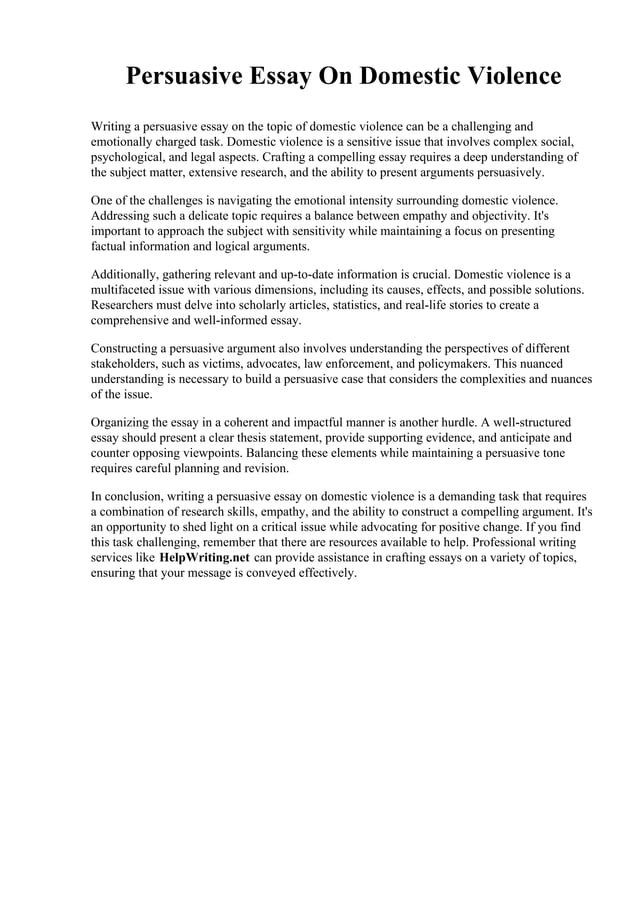 Persuasive Essay On Domestic Violence

Writing a persuasive essay on the topic of domestic violence can be a challenging and emotionally charged task. Domestic violence is a sensitive issue that involves complex social, psychological, and legal aspects. Crafting a compelling essay requires a deep understanding of the subject matter, extensive research, and the ability to present arguments persuasively.

One of the challenges is navigating the emotional intensity surrounding domestic violence. Addressing such a delicate topic requires a balance between empathy and objectivity. It's important to approach the subject with sensitivity while maintaining a focus on presenting factual information and logical arguments.

Additionally, gathering relevant and up-to-date information is crucial. Domestic violence is a multifaceted issue with various dimensions, including its causes, effects, and possible solutions. Researchers must delve into scholarly articles, statistics, and real-life stories to create a comprehensive and well-informed essay.

Constructing a persuasive argument also involves understanding the perspectives of different stakeholders, such as victims, advocates, law enforcement, and policymakers. This nuanced understanding is necessary to build a persuasive case that considers the complexities and nuances of the issue.

Organizing the essay in a coherent and impactful manner is another hurdle. A well-structured essay should present a clear thesis statement, provide supporting evidence, and anticipate and counter opposing viewpoints. Balancing these elements while maintaining a persuasive tone requires careful planning and revision.

In conclusion, writing a persuasive essay on domestic violence is a demanding task that requires a combination of research skills, empathy, and the ability to construct a compelling argument. It's an opportunity to shed light on a critical issue while advocating for positive change. If you find this task challenging, remember that there are resources available to help. Professional writing services like HelpWriting.net can provide assistance in crafting essays on a variety of topics, ensuring that your message is conveyed effectively.